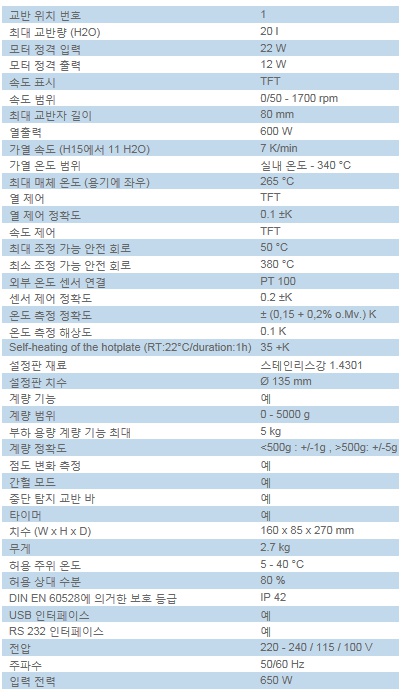 | | |
|---|---|
| 교반 위치 번호 | 1 |
| 최대 교반량 (H2O) | 20 l |
| 모터 정격 입력 | 22 W |
| 모터 정격 출력 | 12 W |
| 속도 표시 | TFT |
| 속도 범위 | 0/50 - 1700 rpm |
| 최대 교반자 길이 | 80 mm |
| 열출력 | 600 W |
| 가열 속도 (H15에서 11 H2O) | 7 K/min |
| 가열 온도 범위 | 실내 온도 - 340 °C |
| 최대 매체 온도 (용기에 좌우) | 265 °C |
| 열 제어 | TFT |
| 열 제어 정확도 | 0.1 ±K |
| 속도 제어 | TFT |
| 최대 조정 가능 안전 회로 | 50 °C |
| 최소 조정 가능 안전 회로 | 380 °C |
| 외부 온도 센서 연결 | PT 100 |
| 센서 제어 정확도 | 0.2 ±K |
| 온도 측정 정확도 | ± (0,15 + 0,2% o.Mv.) K |
| 온도 측정 해상도 | 0.1 K |
| Self-heating of the hotplate (RT:22°C/duration:1h) | 35 +K |
| 설정판 재료 | 스테인리스강 1.4301 |
| 설정판 치수 | Ø 135 mm |
| 계량 기능 | 예 |
| 계량 범위 | 0 - 5000 g |
| 부하 용량 계량 기능 최대 | 5 kg |
| 계량 정확도 | <500g : +/-1g , >500g: +/-5g |
| 점도 변화 측정 | 예 |
| 간헐 모드 | 예 |
| 중단 탐지 교반 바 | 예 |
| 타이머 | 예 |
| 치수 (W x H x D) | 160 x 85 x 270 mm |
| 무게 | 2.7 kg |
| 허용 주위 온도 | 5 - 40 °C |
| 허용 상대 수분 | 80 % |
| DIN EN 60528에 의거한 보호 등급 | IP 42 |
| USB 인터페이스 | 예 |
| RS 232 인터페이스 | 예 |
| 전압 | 220 - 240 / 115 / 100 V |
| 주파수 | 50/60 Hz |
| 입력 전력 | 650 W |